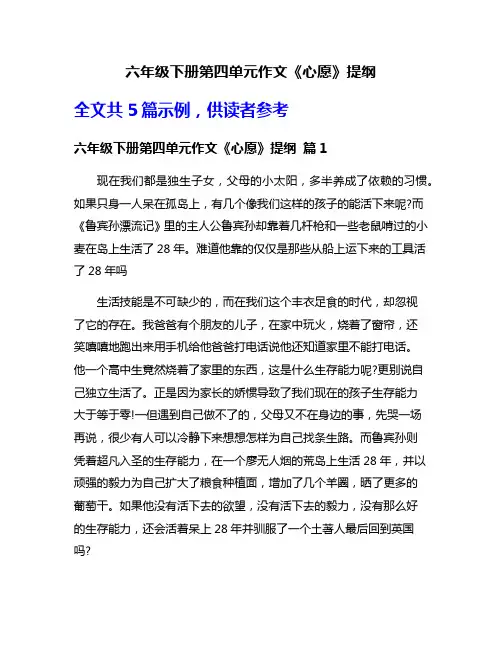 六年级下册第四单元作文《心愿》提纲

全文共 5 篇示例，供读者参考

六年级下册第四单元作文《心愿》提纲 篇 1

现在我们都是独生子女，父母的小太阳，多半养成了依赖的习惯。如果只身一人呆在孤岛上，有几个像我们这样的孩子的能活下来呢?而《鲁宾孙漂流记》里的主人公鲁宾孙却靠着几杆枪和一些老鼠啃过的小麦在岛上生活了 28 年。难道他靠的仅仅是那些从船上运下来的工具活了 28 年吗

生活技能是不可缺少的，而在我们这个丰衣足食的时代，却忽视了它的存在。我爸爸有个朋友的儿子，在家中玩火，烧着了窗帘，还笑嘻嘻地跑出来用手机给他爸爸打电话说他还知道家里不能打电话。他一个高中生竟然烧着了家里的东西，这是什么生存能力呢?更别说自己独立生活了。正是因为家长的娇惯导致了我们现在的孩子生存能力大于等于零!一但遇到自己做不了的，父母又不在身边的事，先哭一场再说，很少有人可以冷静下来想想怎样为自己找条生路。而鲁宾孙则凭着超凡入圣的生存能力，在一个廖无人烟的荒岛上生活 28 年，并以顽强的毅力为自己扩大了粮食种植面，增加了几个羊圈，晒了更多的葡萄干。如果他没有活下去的欲望，没有活下去的毅力，没有那么好的生存能力，还会活着呆上 28 年并驯服了一个土著人最后回到英国吗?